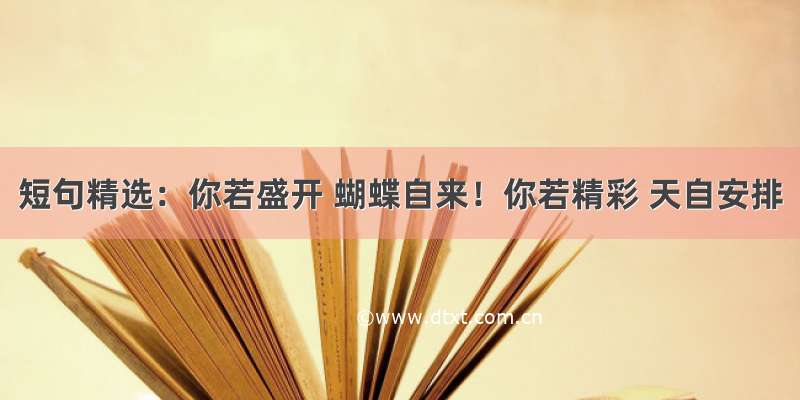 短句精选：你若盛开 蝴蝶自来！你若精彩 天自安排

©www.dtxt.com.cn